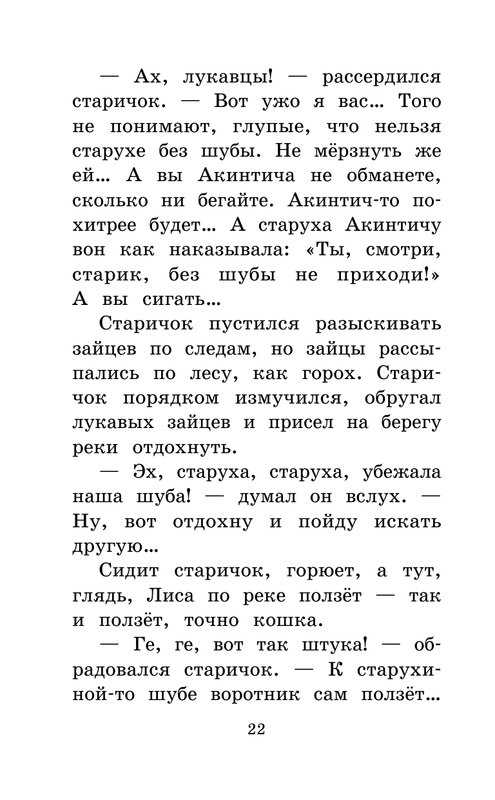 — Ах, лукавцы! — рассердился старичок. — Вот ужо я вас... Того не понимают, глупые, что нельзя старухе без шубы. Не мёрзнуть же ей... А вы Акинтича не обманете, сколько ни бегайте. Акинтич-то похитрее будет... А старуха Акинтичу вон как наказывала: «Ты, смотри, старик, без шубы не приходи!» А вы сигать...

Старичок пустился разыскивать зайцев по следам, но зайцы рассыпались по лесу, как горох. Старичок порядком измучился, обругал лукавых зайцев и присел на берегу реки отдохнуть.

— Эх, старуха, старуха, убежала наша шуба! — думал он вслух. — Ну, вот отдохну и пойду искать другую...

Сидит старичок, горюет, а тут, глядь, Лиса по реке ползёт — так и ползёт, точно кошка.

— Ге, ге, вот так штука! — обрадовался старичок. — К старухиной-то шубе воротник сам ползёт...

22